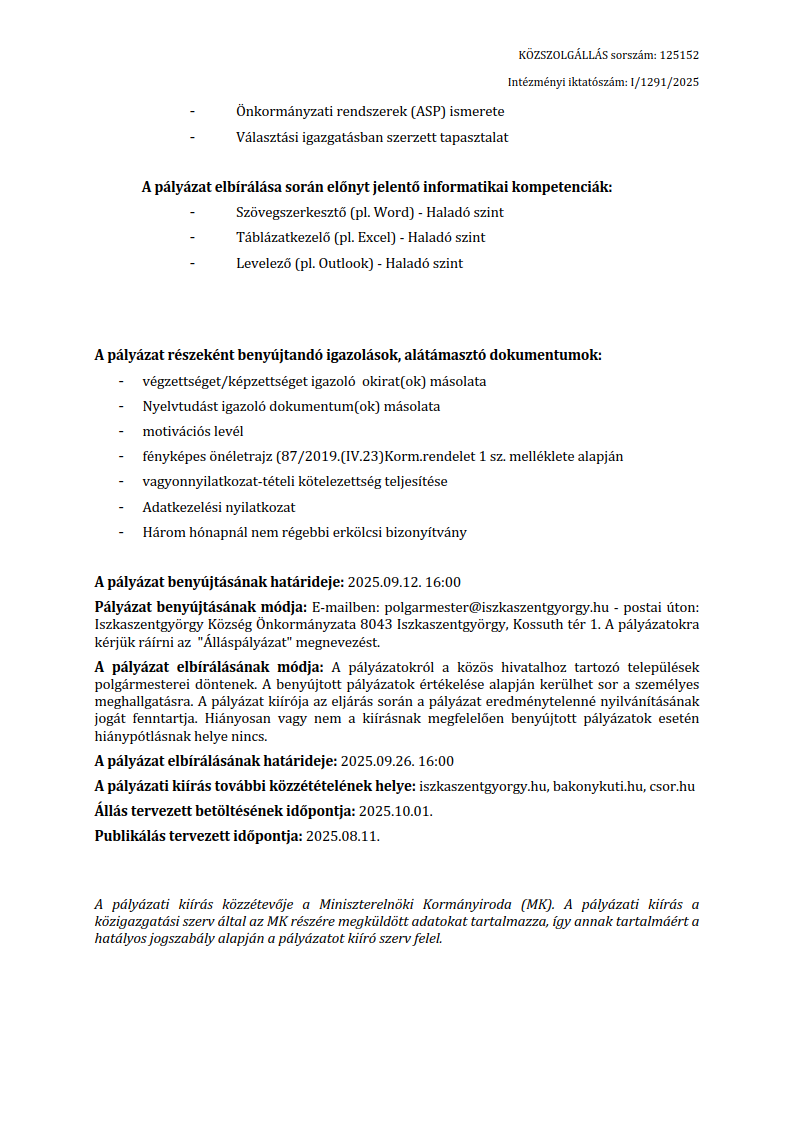 KÖZSZOLGÁLLÁS sorszám: 125152

Intézményi iktatószám: I/1291/2025

- Önkormányzati rendszerek (ASP) ismerete
- Választási igazgatásban szerzett tapasztalat

A pályázat elbírálása során előnyt jelentő informatikai kompetenciák:
- Szövegszerkesztő (pl. Word) - Haladó szint
- Táblázatkezelő (pl. Excel) - Haladó szint
- Levelező (pl. Outlook) - Haladó szint

A pályázat részeként benyújtandó igazolások, alátámasztó dokumentumok:
- végzettséget/képzettséget igazoló okirat(ok) másolata
- Nyelvtudást igazoló dokumentum(ok) másolata
- motivációs levél
- fényképes önéletrajz (87/2019.(IV.23)Korm.rendelet 1 sz. melléklete alapján
- vagyonnyilatkozat-tételi kötelezettség teljesítése
- Adatkezelési nyilatkozat
- Három hónapnál nem régebbi erkölcsi bizonyítvány

A pályázat benyújtásának határideje: 2025.09.12. 16:00

Pályázat benyújtásának módja: E-mailben: polgarmester@iszkaszentgyorgy.hu - postai úton: Iszkaszentgyörgy Község Önkormányzata 8043 Iszkaszentgyörgy, Kossuth tér 1. A pályázatokra kérjük ráírni az "Álláspályázat" megnevezést.

A pályázat elbírálásának módja: A pályázatokról a közös hivatalhoz tartozó települések polgármesterei döntenek. A benyújtott pályázatok értékelése alapján kerülhet sor a személyes meghallgatásra. A pályázat kiírója az eljárás során a pályázat eredménytelenné nyilvánításának jogát fenntartja. Hiányosan vagy nem a kiírásnak megfelelően benyújtott pályázatok esetén hiánypótlásnak helye nincs.

A pályázat elbírálásának határideje: 2025.09.26. 16:00

A pályázati kiírás további közzétételének helye: iszkaszentgyorgy.hu, bakonykuti.hu, csor.hu

Állás tervezett betöltésének időpontja: 2025.10.01.

Publikálás tervezett időpontja: 2025.08.11.

A pályázati kiírás közzétevője a Miniszterelnöki Kormányiroda (MK). A pályázati kiírás a közigazgatási szerv által az MK részére megküldött adatokat tartalmazza, így annak tartalmáért a hatályos jogszabály alapján a pályázatot kiíró szerv felel.